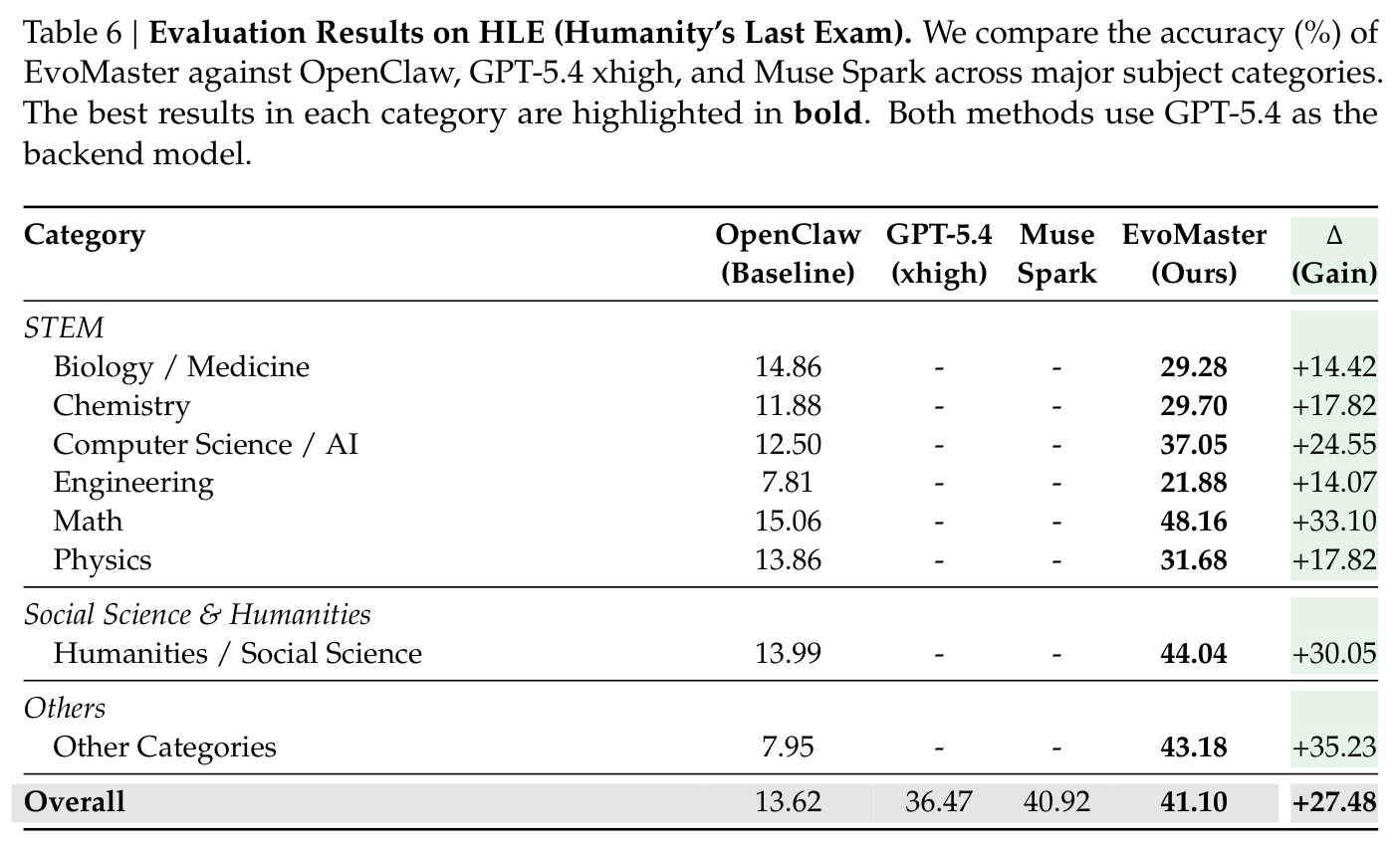 Table 6 | Evaluation Results on HLE (Humanity's Last Exam). We compare the accuracy (%) of EvoMaster against OpenClaw, GPT-5.4 xhigh, and Muse Spark across major subject categories. The best results in each category are highlighted in bold. Both methods use GPT-5.4 as the backend model.

| Category | OpenClaw (Baseline) | GPT-5.4 (xhigh) | Muse Spark | EvoMaster (Ours) | Δ (Gain) |
|---|---|---|---|---|---|
| STEM | | | | | |
| Biology / Medicine | 14.86 | - | - | 29.28 | +14.42 |
| Chemistry | 11.88 | - | - | 29.70 | +17.82 |
| Computer Science / AI | 12.50 | - | - | 37.05 | +24.55 |
| Engineering | 7.81 | - | - | 21.88 | +14.07 |
| Math | 15.06 | - | - | 48.16 | +33.10 |
| Physics | 13.86 | - | - | 31.68 | +17.82 |
| Social Science & Humanities | | | | | |
| Humanities / Social Science | 13.99 | - | - | 44.04 | +30.05 |
| Others | | | | | |
| Other Categories | 7.95 | - | - | 43.18 | +35.23 |
| Overall | 13.62 | 36.47 | 40.92 | 41.10 | +27.48 |